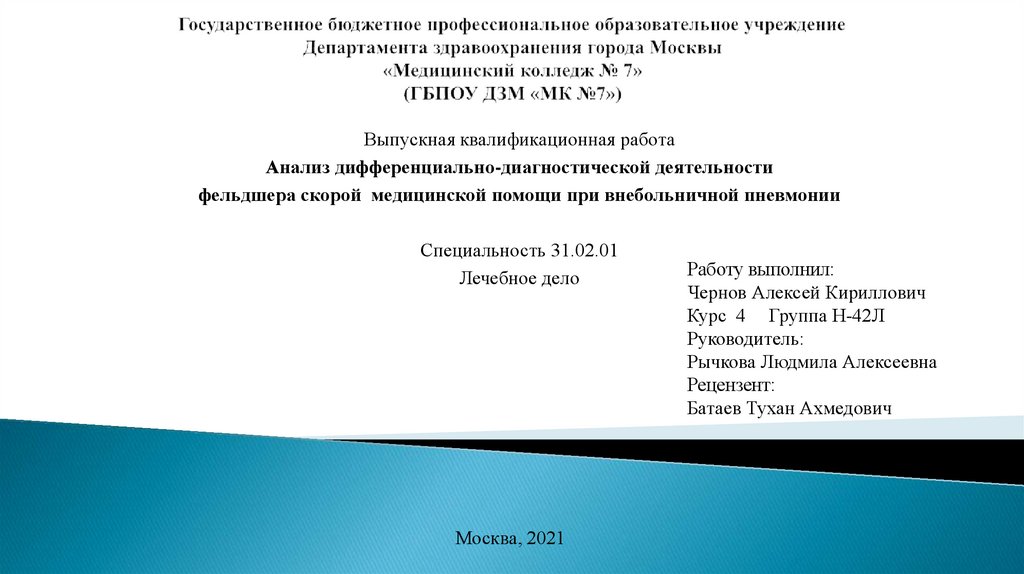 Государственное бюджетное профессиональное образовательное учреждение
Департамента здравоохранения города Москвы
«Медицинский колледж № 7»
(ГБПОУ ДЗМ «МК №7»)

Выпускная квалификационная работа

Анализ дифференциально-диагностической деятельности фельдшера скорой медицинской помощи при внебольничной пневмонии

Специальность 31.02.01
Лечебное дело

Работу выполнил:
Чернов Алексей Кириллович
Курс 4 Группа Н-42Л
Руководитель:
Рычкова Людмила Алексеевна
Рецензент:
Батаев Тухан Ахмедович

Москва, 2021